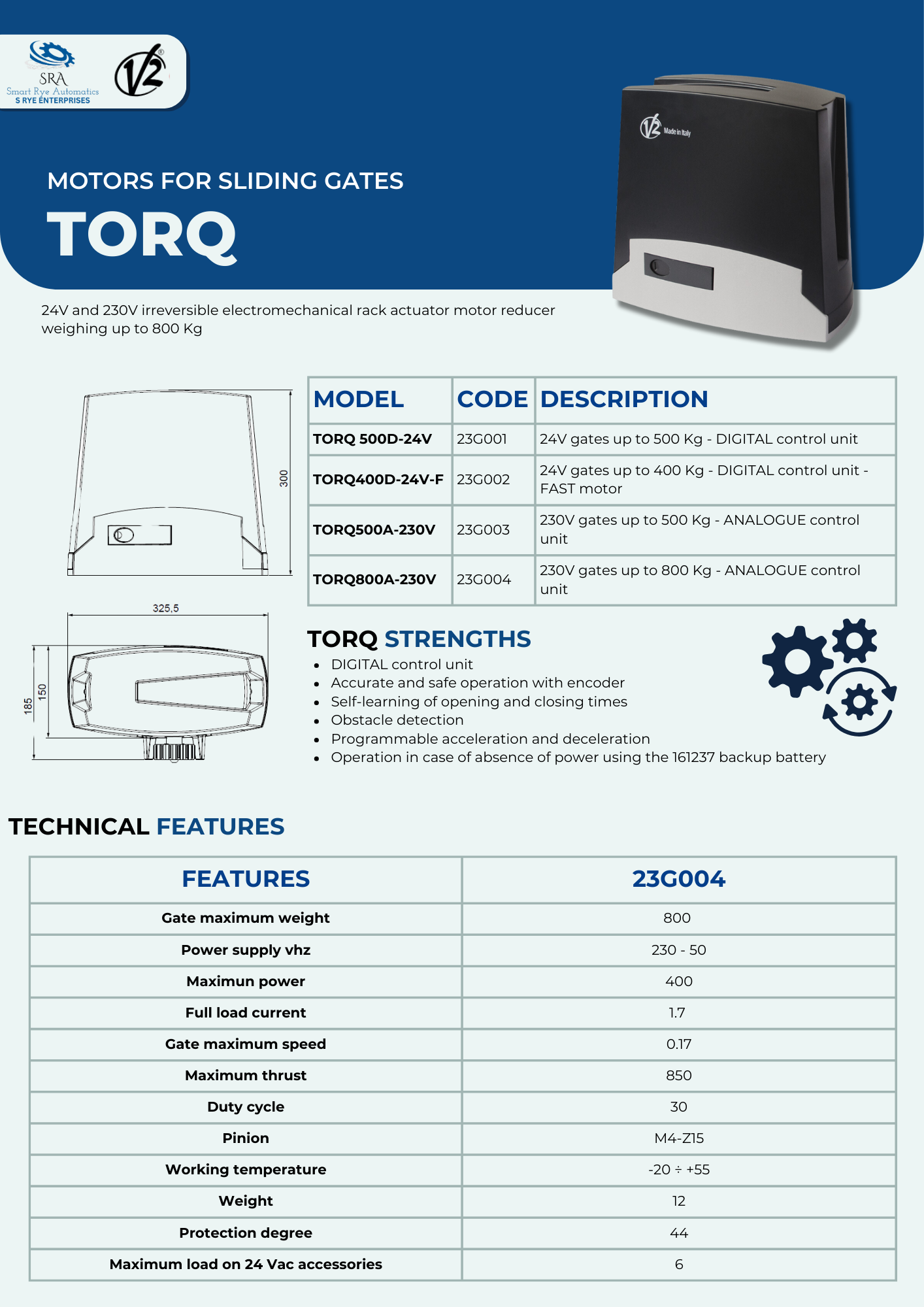 SRA
Smart Rye Automatics
S RYE ENTERPRISES

V2

V2 Made in Italy

MOTORS FOR SLIDING GATES
TORQ

24V and 230V irreversible electromechanical rack actuator motor reducer weighing up to 800 Kg

300
325,5
185
150

| MODEL | CODE | DESCRIPTION |
|---|---|---|
| TORQ 500D-24V | 23G001 | 24V gates up to 500 Kg - DIGITAL control unit |
| TORQ400D-24V-F | 23G002 | 24V gates up to 400 Kg - DIGITAL control unit - FAST motor |
| TORQ500A-230V | 23G003 | 230V gates up to 500 Kg - ANALOGUE control unit |
| TORQ800A-230V | 23G004 | 230V gates up to 800 Kg - ANALOGUE control unit |

TORQ STRENGTHS
• DIGITAL control unit
• Accurate and safe operation with encoder
• Self-learning of opening and closing times
• Obstacle detection
• Programmable acceleration and deceleration
• Operation in case of absence of power using the 161237 backup battery

TECHNICAL FEATURES

| FEATURES | 23G004 |
|---|---|
| Gate maximum weight | 800 |
| Power supply vhz | 230 - 50 |
| Maximun power | 400 |
| Full load current | 1.7 |
| Gate maximum speed | 0.17 |
| Maximum thrust | 850 |
| Duty cycle | 30 |
| Pinion | M4-Z15 |
| Working temperature | -20 ÷ +55 |
| Weight | 12 |
| Protection degree | 44 |
| Maximum load on 24 Vac accessories | 6 |